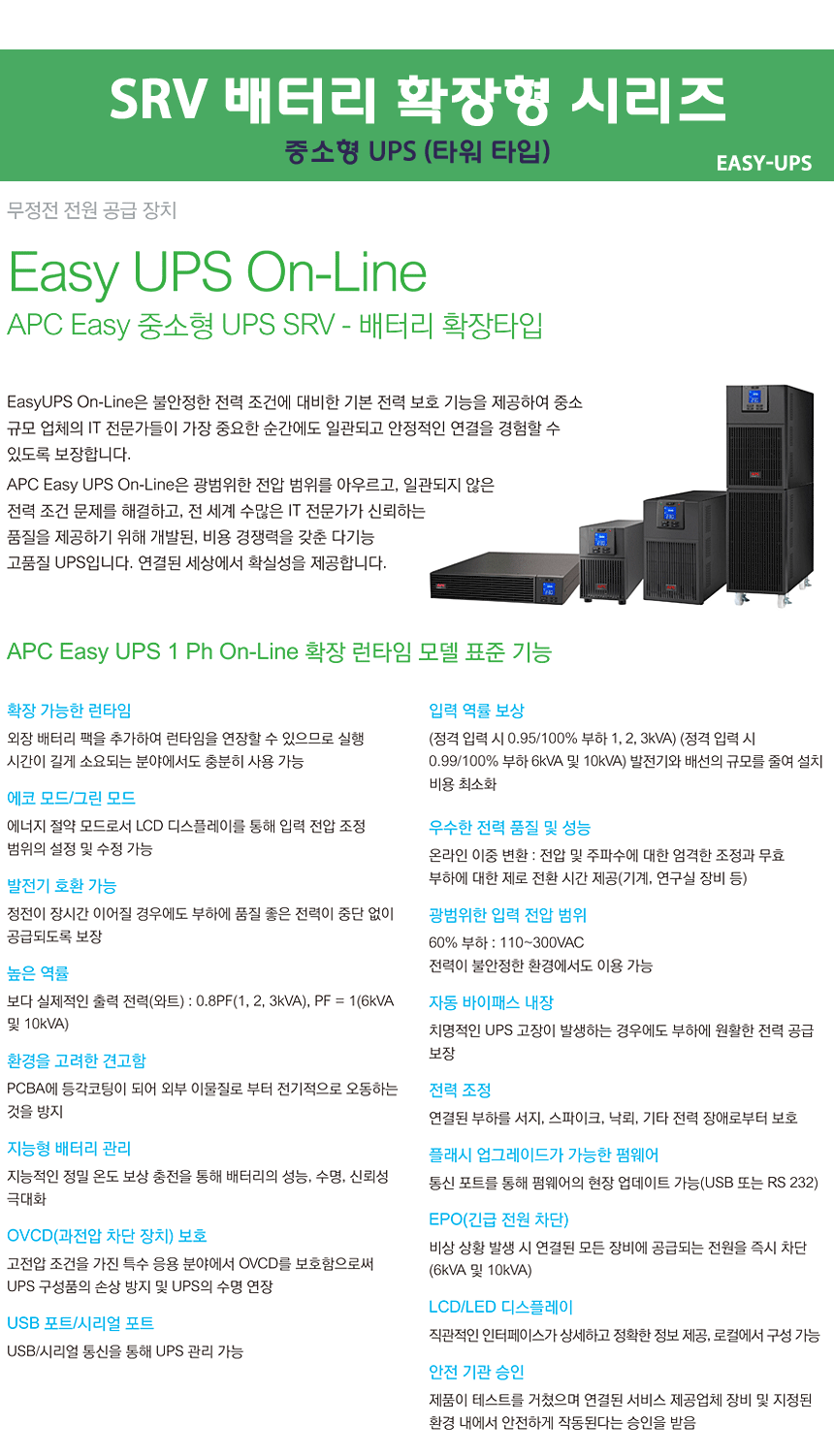 SRV 배터리 확장형 시리즈

중소형 UPS (타워 타입)

EASY-UPS

무정전 전원 공급 장치

Easy UPS On-Line

APC Easy 중소형 UPS SRV - 배터리 확장타입

EasyUPS On-Line은 불안정한 전력 조건에 대비한 기본 전력 보호 기능을 제공하여 중소 규모 업체의 IT 전문가들이 가장 중요한 순간에도 일관되고 안정적인 연결을 경험할 수 있도록 보장합니다.

APC Easy UPS On-Line은 광범위한 전압 범위를 아우르고, 일관되지 않은 전력 조건 문제를 해결하고, 전 세계 수많은 IT 전문가가 신뢰하는 품질을 제공하기 위해 개발된, 비용 경쟁력을 갖춘 다기능 고품질 UPS입니다. 연결된 세상에서 확실성을 제공합니다.

APC Easy UPS 1 Ph On-Line 확장 런타임 모델 표준 기능

확장 가능한 런타임

외장 배터리 팩을 추가하여 런타임을 연장할 수 있으므로 실행 시간이 길게 소요되는 분야에서도 충분히 사용 가능

에코 모드/그린 모드

에너지 절약 모드로서 LCD 디스플레이를 통해 입력 전압 조정 범위의 설정 및 수정 가능

발전기 호환 가능

정전이 장시간 이어질 경우에도 부하에 품질 좋은 전력이 중단 없이 공급되도록 보장

높은 역률

보다 실제적인 출력 전력(와트) : 0.8PF(1, 2, 3kVA), PF = 1(6kVA 및 10kVA)

환경을 고려한 견고함

PCBA에 등각코팅이 되어 외부 이물질로 부터 전기적으로 오동하는 것을 방지

지능형 배터리 관리

지능적인 정밀 온도 보상 충전을 통해 배터리의 성능, 수명, 신뢰성 극대화

OVCD(과전압 차단 장치) 보호

고전압 조건을 가진 특수 응용 분야에서 OVCD를 보호함으로써 UPS 구성품의 손상 방지 및 UPS의 수명 연장

USB 포트/시리얼 포트

USB/시리얼 통신을 통해 UPS 관리 가능

입력 역률 보상

(정격 입력 시 0.95/100% 부하 1, 2, 3kVA) (정격 입력 시 0.99/100% 부하 6kVA 및 10kVA) 발전기와 배선의 규모를 줄여 설치 비용 최소화

우수한 전력 품질 및 성능

온라인 이중 변환 : 전압 및 주파수에 대한 엄격한 조정과 무효 부하에 대한 제로 전환 시간 제공(기계, 연구실 장비 등)

광범위한 입력 전압 범위

60% 부하 : 110~300VAC
전력이 불안정한 환경에서도 이용 가능

자동 바이패스 내장

치명적인 UPS 고장이 발생하는 경우에도 부하에 원활한 전력 공급 보장

전력 조정

연결된 부하를 서지, 스파이크, 낙뢰, 기타 전력 장애로부터 보호

플래시 업그레이드가 가능한 펌웨어

통신 포트를 통해 펌웨어의 현장 업데이트 가능(USB 또는 RS 232)

EPO(긴급 전원 차단)

비상 상황 발생 시 연결된 모든 장비에 공급되는 전원을 즉시 차단 (6kVA 및 10kVA)

LCD/LED 디스플레이

직관적인 인터페이스가 상세하고 정확한 정보 제공, 로컬에서 구성 가능

안전 기관 승인

제품이 테스트를 거쳤으며 연결된 서비스 제공업체 장비 및 지정된 환경 내에서 안전하게 작동된다는 승인을 받음